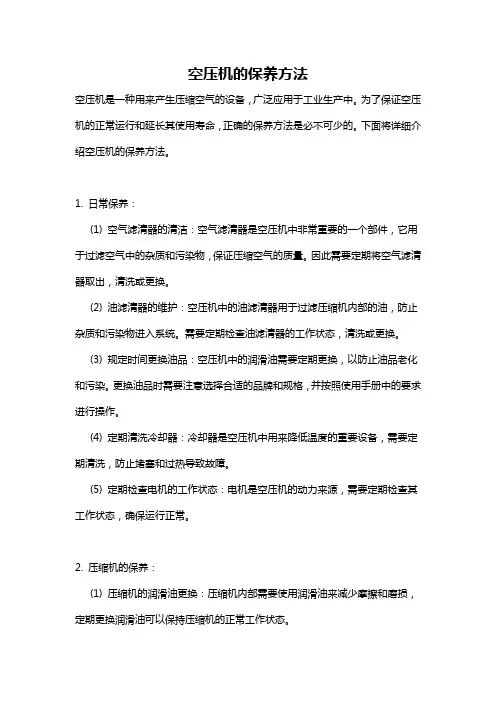 空压机的保养方法

空压机是一种用来产生压缩空气的设备，广泛应用于工业生产中。为了保证空压机的正常运行和延长其使用寿命，正确的保养方法是必不可少的。下面将详细介绍空压机的保养方法。

1. 日常保养：

(1) 空气滤清器的清洁：空气滤清器是空压机中非常重要的一个部件，它用于过滤空气中的杂质和污染物，保证压缩空气的质量。因此需要定期将空气滤清器取出，清洗或更换。

(2) 油滤清器的维护：空压机中的油滤清器用于过滤压缩机内部的油，防止杂质和污染物进入系统。需要定期检查油滤清器的工作状态，清洗或更换。

(3) 规定时间更换油品：空压机中的润滑油需要定期更换，以防止油品老化和污染。更换油品时需要注意选择合适的品牌和规格，并按照使用手册中的要求进行操作。

(4) 定期清洗冷却器：冷却器是空压机中用来降低温度的重要设备，需要定期清洗，防止堵塞和过热导致故障。

(5) 定期检查电机的工作状态：电机是空压机的动力来源，需要定期检查其工作状态，确保运行正常。

2. 压缩机的保养：

(1) 压缩机的润滑油更换：压缩机内部需要使用润滑油来减少摩擦和磨损，定期更换润滑油可以保持压缩机的正常工作状态。